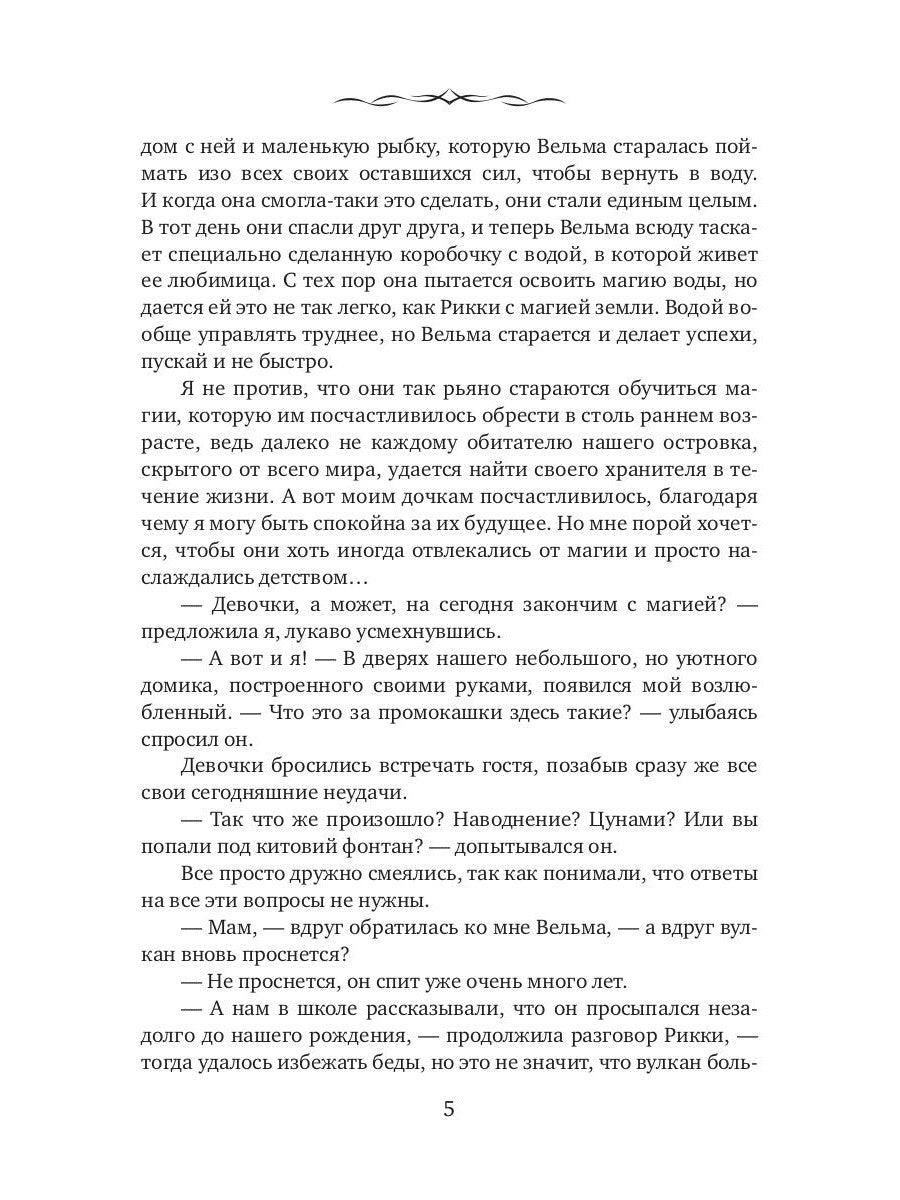 дом с ней и маленькую рыбку, которую Вельма старалась поймать изо всех своих оставшихся сил, чтобы вернуть в воду. И когда она смогла-таки это сделать, они стали единым целым. В тот день они спасли друг друга, и теперь Вельма всюду таскает специально сделанную коробочку с водой, в которой живет ее любимица. С тех пор она пытается освоить магию воды, но дается ей это не так легко, как Рикки с магией земли. Водой вообще управлять труднее, но Вельма старается и делает успехи, пускай и не быстро.

Я не против, что они так рьяно стараются обучиться магии, которую им посчастливилось обрести в столь раннем возрасте, ведь далеко не каждому обитателю нашего островка, скрытого от всего мира, удается найти своего хранителя в течение жизни. А вот моим дочкам посчастливилось, благодаря чему я могу быть спокойна за их будущее. Но мне порой хочется, чтобы они хоть иногда отвлекались от магии и просто наслаждались детством…

— Девочки, а может, на сегодня закончим с магией? — предложила я, лукаво усмехнувшись.

— А вот и я! — В дверях нашего небольшого, но уютного домика, построенного своими руками, появился мой возлюбленный. — Что это за промокашки здесь такие? — улыбаясь спросил он.

Девочки бросились встречать гостя, позабыв сразу же все свои сегодняшние неудачи.

— Так что же произошло? Наводнение? Цунами? Или вы попали под китовий фонтан? — допытывался он.

Все просто дружно смеялись, так как понимали, что ответы на все эти вопросы не нужны.

— Мам, — вдруг обратилась ко мне Вельма, — а вдруг вулкан вновь проснется?

— Не проснется, он спит уже очень много лет.

— А нам в школе рассказывали, что он просыпался незадолго до нашего рождения, — продолжила разговор Рикки, — тогда удалось избежать беды, но это не значит, что вулкан боль-

5